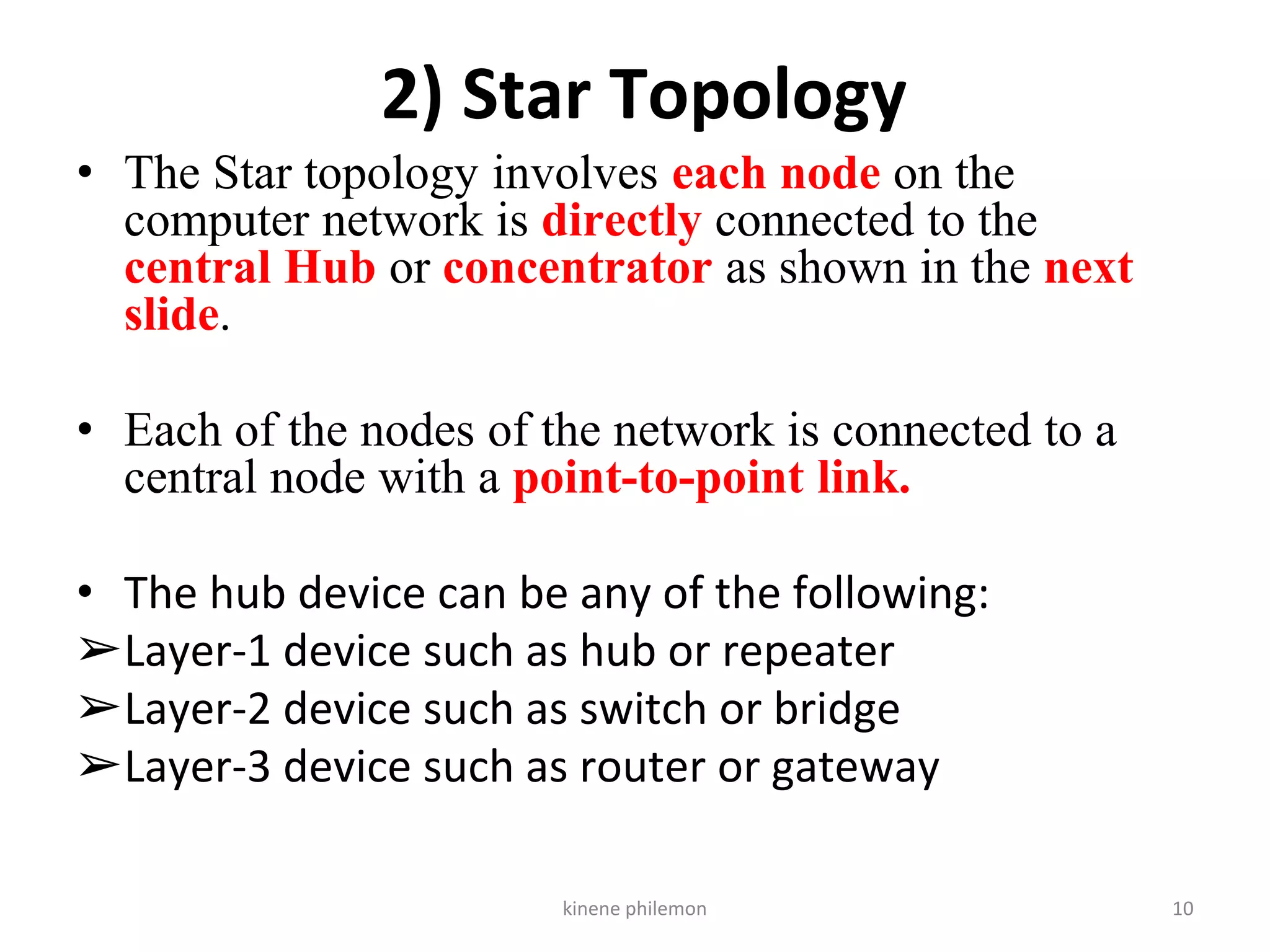 2) Star Topology

• The Star topology involves each node on the computer network is directly connected to the central Hub or concentrator as shown in the next slide.

• Each of the nodes of the network is connected to a central node with a point-to-point link.

• The hub device can be any of the following:
➢Layer-1 device such as hub or repeater
➢Layer-2 device such as switch or bridge
➢Layer-3 device such as router or gateway

kinene philemon

10